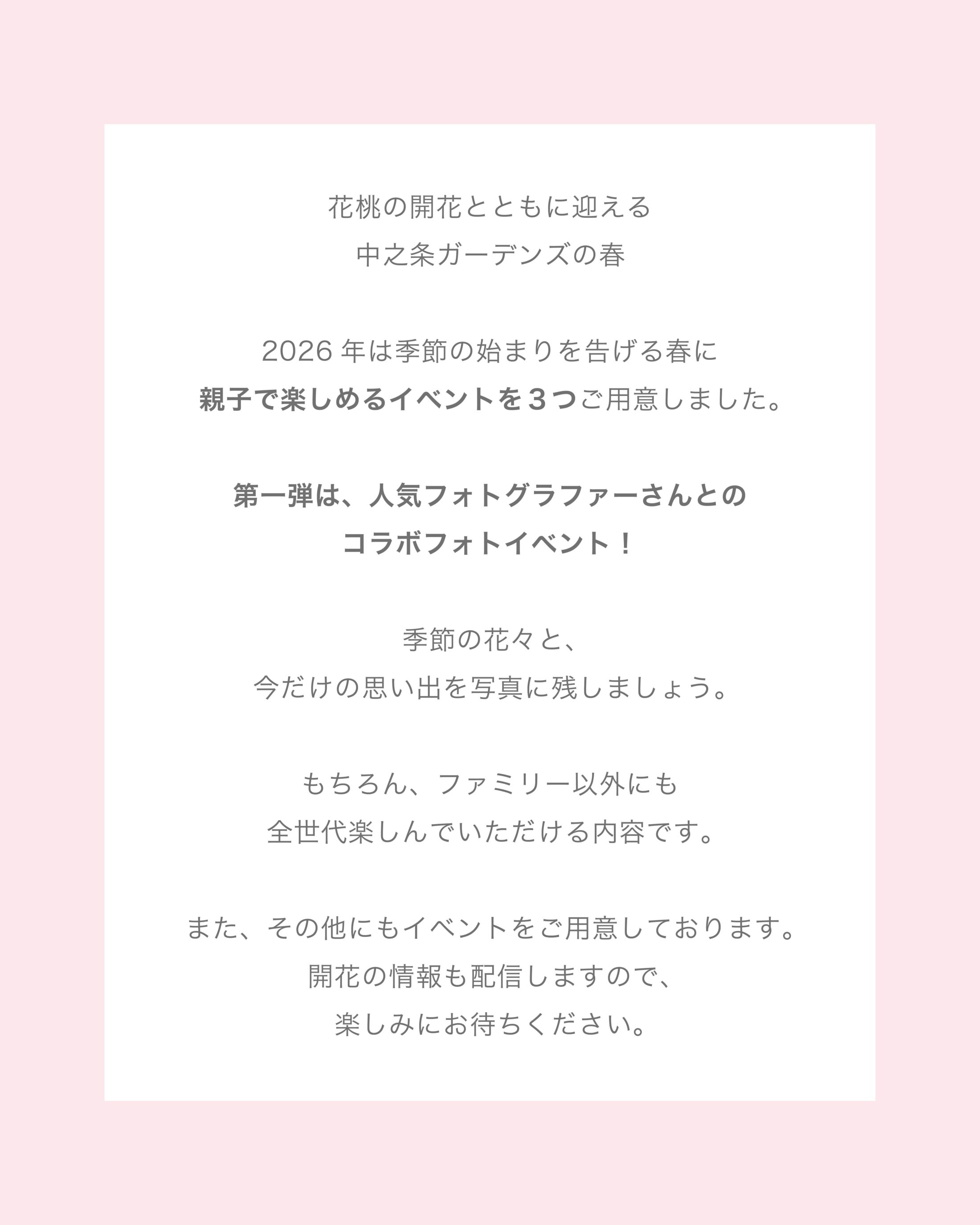 花桃の開花とともに迎える
中之条ガーデンズの春

2026年は季節の始まりを告げる春に
親子で楽しめるイベントを３つご用意しました。

第一弾は、人気フォトグラファーさんとの
コラボフォトイベント！

季節の花々と、
今だけの思い出を写真に残しましょう。

もちろん、ファミリー以外にも
全世代楽しんでいただける内容です。

また、その他にもイベントをご用意しております。
開花の情報も配信しますので、
楽しみにお待ちください。